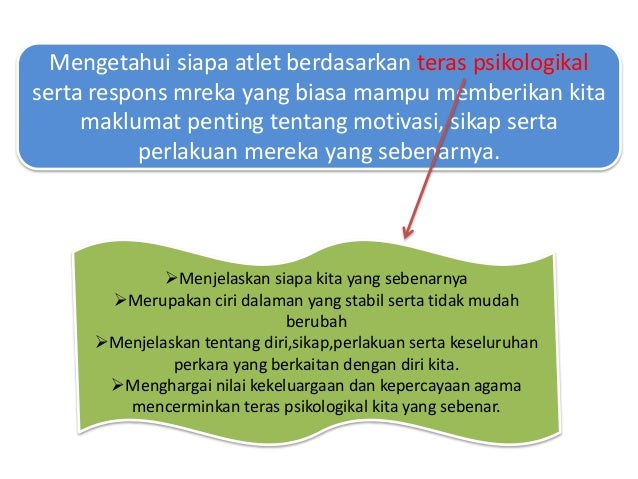 Mengetahui siapa atlet berdasarkan teras psikologikal serta respons mreka yang biasa mampu memberikan kita maklumat penting tentang motivasi, sikap serta perlakuan mereka yang sebenarnya.

➢Menjelaskan siapa kita yang sebenarnya
➢Merupakan ciri dalaman yang stabil serta tidak mudah berubah
➢Menjelaskan tentang diri,sikap,perlakuan serta keseluruhan perkara yang berkaitan dengan diri kita.
➢Menghargai nilai kekeluargaan dan kepercayaan agama mencerminkan teras psikologikal kita yang sebenar.